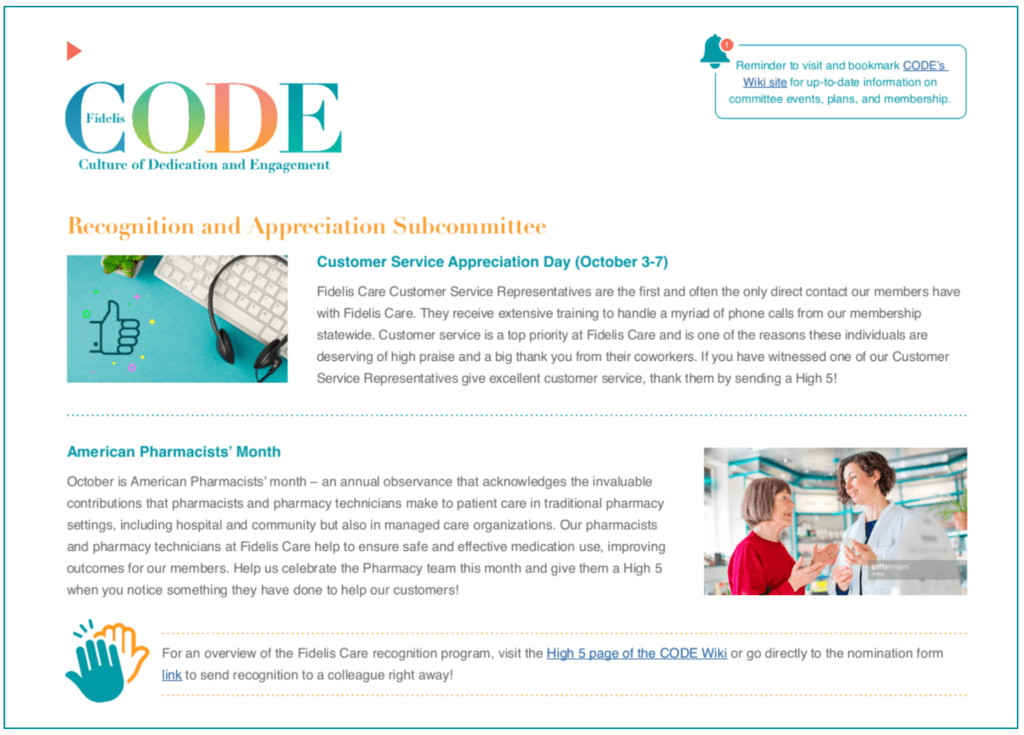 Fidelis CODE
Culture of Dedication and Engagement

1

Reminder to visit and bookmark CODE's Wiki site for up-to-date information on committee events, plans, and membership.

Recognition and Appreciation Subcommittee

Customer Service Appreciation Day (October 3-7)

Fidelis Care Customer Service Representatives are the first and often the only direct contact our members have with Fidelis Care. They receive extensive training to handle a myriad of phone calls from our membership statewide. Customer service is a top priority at Fidelis Care and is one of the reasons these individuals are deserving of high praise and a big thank you from their coworkers. If you have witnessed one of our Customer Service Representatives give excellent customer service, thank them by sending a High 5!

American Pharmacists' Month

October is American Pharmacists' month – an annual observance that acknowledges the invaluable contributions that pharmacists and pharmacy technicians make to patient care in traditional pharmacy settings, including hospital and community but also in managed care organizations. Our pharmacists and pharmacy technicians at Fidelis Care help to ensure safe and effective medication use, improving outcomes for our members. Help us celebrate the Pharmacy team this month and give them a High 5 when you notice something they have done to help our customers!

gettyimages

For an overview of the Fidelis Care recognition program, visit the High 5 page of the CODE Wiki or go directly to the nomination form link to send recognition to a colleague right away!